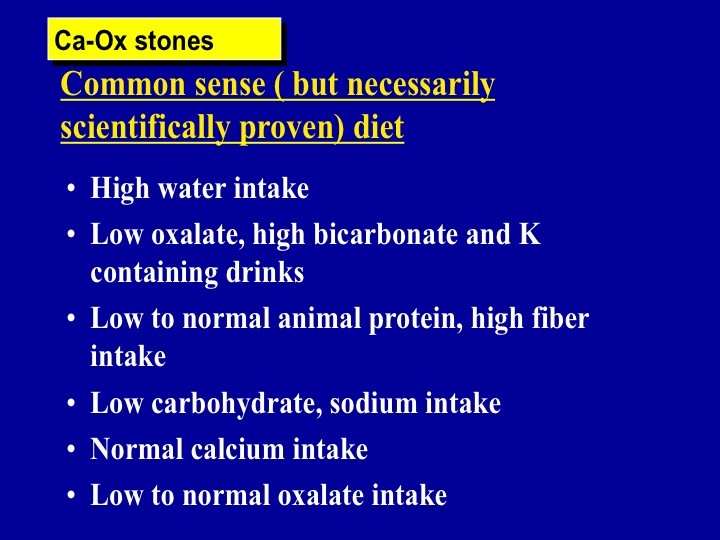 Ca-Ox stones

Common sense ( but necessarily scientifically proven) diet

• High water intake
• Low oxalate, high bicarbonate and K containing drinks
• Low to normal animal protein, high fiber intake
• Low carbohydrate, sodium intake
• Normal calcium intake
• Low to normal oxalate intake